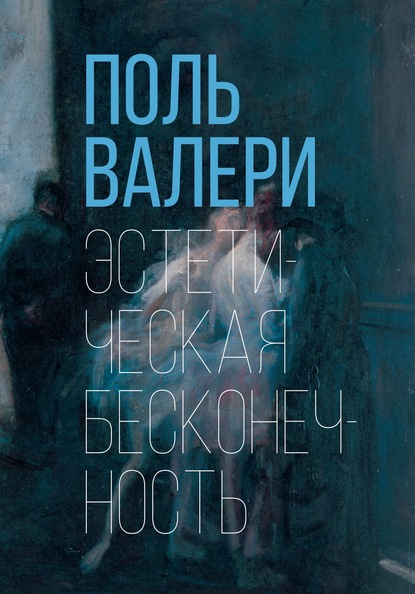 ПОЛЬ ВАЛЕРИ

ЭСТЕТИЧЕСКАЯ БЕСКОНЕЧНОСТЬ